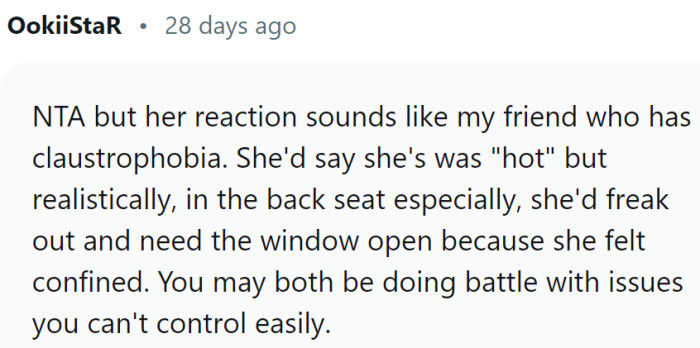 OokiiStaR • 28 days ago

NTA but her reaction sounds like my friend who has claustrophobia. She'd say she's was "hot" but realistically, in the back seat especially, she'd freak out and need the window open because she felt confined. You may both be doing battle with issues you can't control easily.